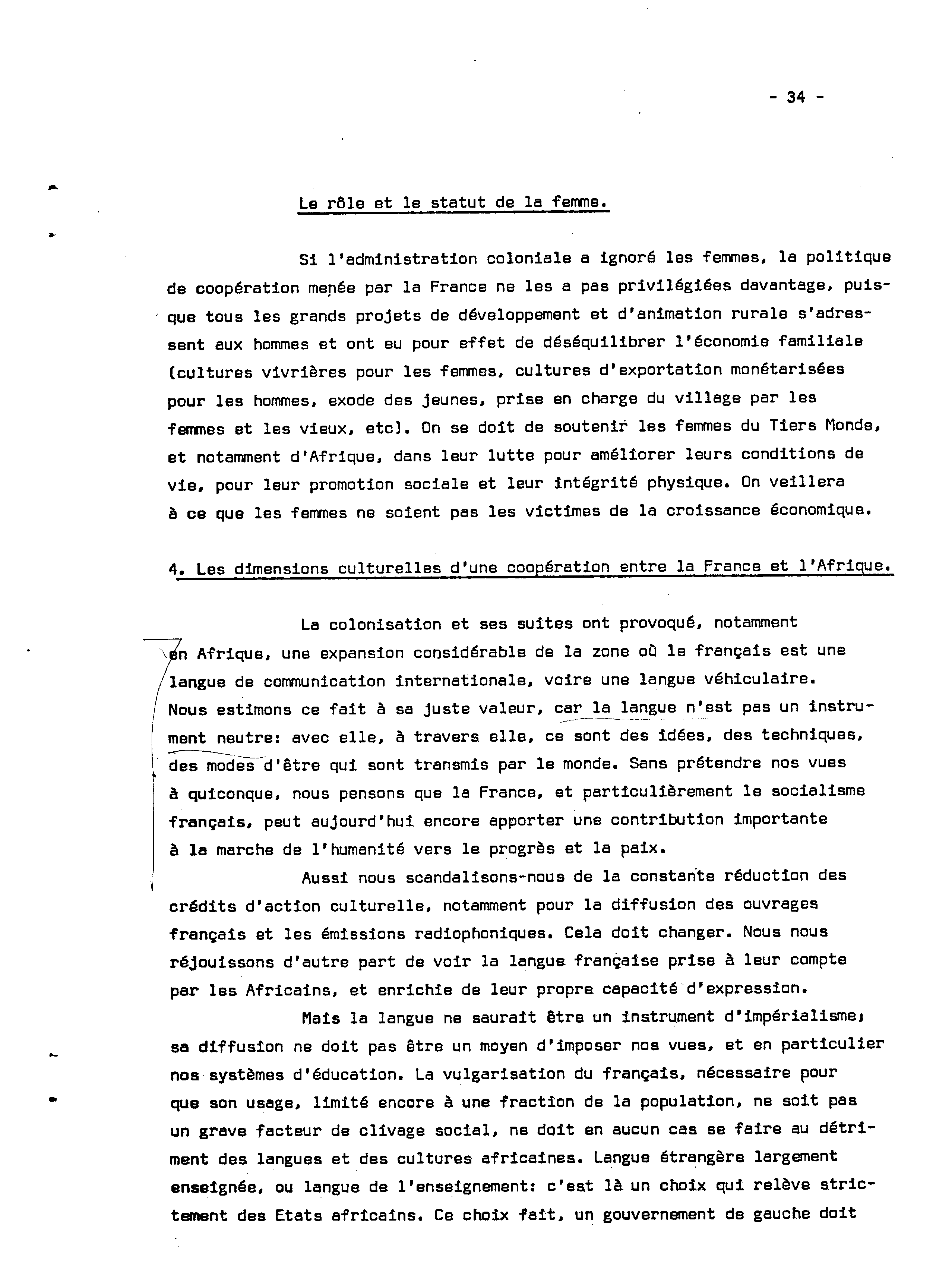 - 34 -

Le rôle et le statut de la femme.

Si l'administration coloniale a ignoré les femmes, la politique de coopération menée par la France ne les a pas privilégiées davantage, puisque tous les grands projets de développement et d'animation rurale s'adressent aux hommes et ont eu pour effet de déséquilibrer l'économie familiale (cultures vivrières pour les femmes, cultures d'exportation monétarisées pour les hommes, exode des jeunes, prise en charge du village par les femmes et les vieux, etc). On se doit de soutenir les femmes du Tiers Monde, et notamment d'Afrique, dans leur lutte pour améliorer leurs conditions de vie, pour leur promotion sociale et leur intégrité physique. On veillera à ce que les femmes ne soient pas les victimes de la croissance économique.

4. Les dimensions culturelles d'une coopération entre la France et l'Afrique.

La colonisation et ses suites ont provoqué, notamment en Afrique, une expansion considérable de la zone où le français est une langue de communication internationale, voire une langue véhiculaire. Nous estimons ce fait à sa juste valeur, car la langue n'est pas un instrument neutre: avec elle, à travers elle, ce sont des idées, des techniques, des modes d'être qui sont transmis par le monde. Sans prétendre nos vues à quiconque, nous pensons que la France, et particulièrement le socialisme français, peut aujourd'hui encore apporter une contribution importante à la marche de l'humanité vers le progrès et la paix.

Aussi nous scandalisons-nous de la constante réduction des crédits d'action culturelle, notamment pour la diffusion des ouvrages français et les émissions radiophoniques. Cela doit changer. Nous nous réjouissons d'autre part de voir la langue française prise à leur compte par les Africains, et enrichie de leur propre capacité d'expression.

Mais la langue ne saurait être un instrument d'impérialisme; sa diffusion ne doit pas être un moyen d'imposer nos vues, et en particulier nos systèmes d'éducation. La vulgarisation du français, nécessaire pour que son usage, limité encore à une fraction de la population, ne soit pas un grave facteur de clivage social, ne doit en aucun cas se faire au détriment des langues et des cultures africaines. Langue étrangère largement enseignée, ou langue de l'enseignement: c'est là un choix qui relève strictement des Etats africains. Ce choix fait, un gouvernement de gauche doit